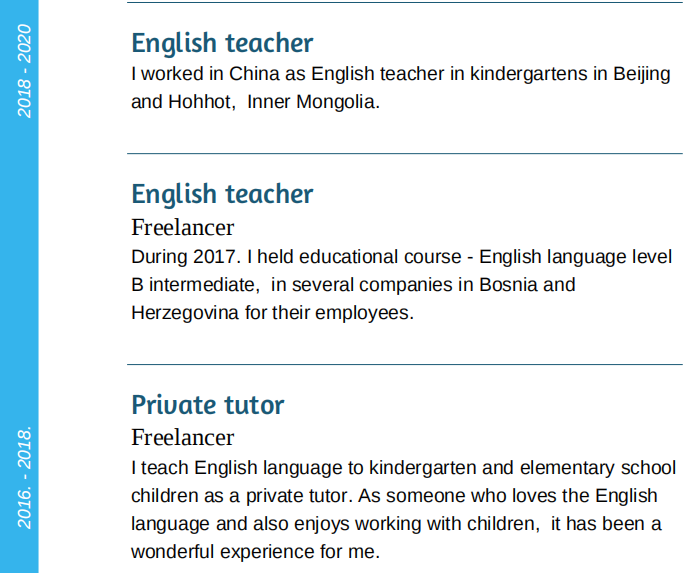 2018 - 2020

English teacher

I worked in China as English teacher in kindergartens in Beijing and Hohhot, Inner Mongolia.

English teacher

Freelancer

During 2017. I held educational course - English language level B intermediate, in several companies in Bosnia and Herzegovina for their employees.

2016. - 2018.

Private tutor

Freelancer

I teach English language to kindergarten and elementary school children as a private tutor. As someone who loves the English language and also enjoys working with children, it has been a wonderful experience for me.